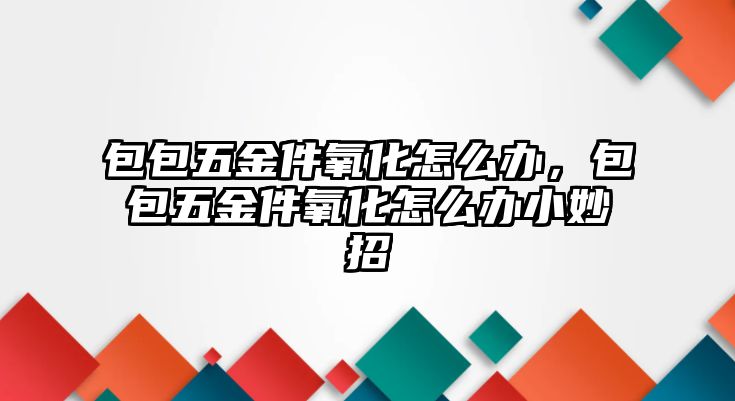 包包五金件氧化怎么办，包包五金件氧化怎么办小妙招